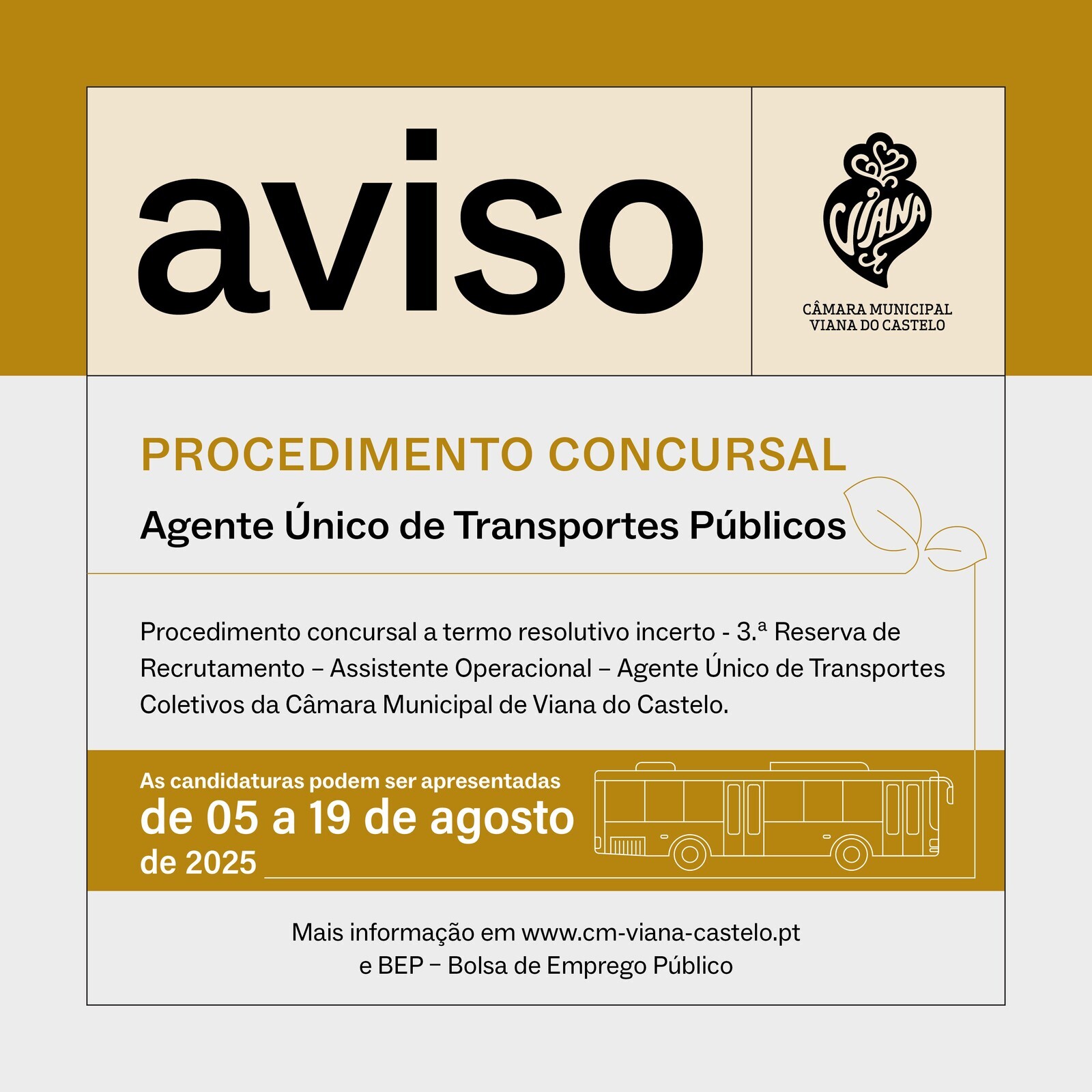 aviso

VIANA

CÂMARA MUNICIPAL
VIANA DO CASTELO

PROCEDIMENTO CONCURSAL

Agente Único de Transportes Públicos

Procedimento concursal a termo resolutivo incerto - 3.ª Reserva de Recrutamento – Assistente Operacional – Agente Único de Transportes Coletivos da Câmara Municipal de Viana do Castelo.

As candidaturas podem ser apresentadas
de 05 a 19 de agosto
de 2025

Mais informação em www.cm-viana-castelo.pt
e BEP – Bolsa de Emprego Público